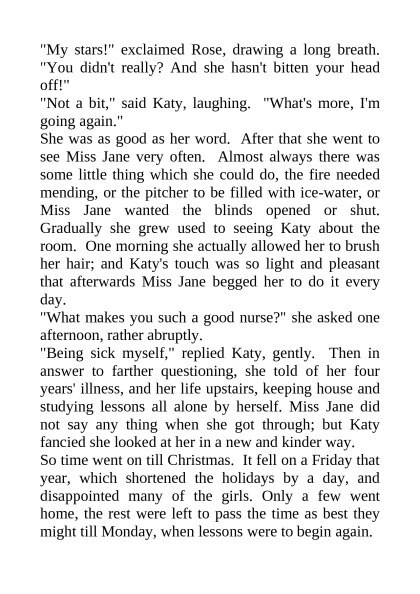 "My stars!" exclaimed Rose, drawing a long breath. "You didn't really? And she hasn't bitten your head off!"

"Not a bit," said Katy, laughing. "What's more, I'm going again."

She was as good as her word. After that she went to see Miss Jane very often. Almost always there was some little thing which she could do, the fire needed mending, or the pitcher to be filled with ice-water, or Miss Jane wanted the blinds opened or shut. Gradually she grew used to seeing Katy about the room. One morning she actually allowed her to brush her hair; and Katy's touch was so light and pleasant that afterwards Miss Jane begged her to do it every day.

"What makes you such a good nurse?" she asked one afternoon, rather abruptly.

"Being sick myself," replied Katy, gently. Then in answer to farther questioning, she told of her four years' illness, and her life upstairs, keeping house and studying lessons all alone by herself. Miss Jane did not say any thing when she got through; but Katy fancied she looked at her in a new and kinder way.

So time went on till Christmas. It fell on a Friday that year, which shortened the holidays by a day, and disappointed many of the girls. Only a few went home, the rest were left to pass the time as best they might till Monday, when lessons were to begin again.